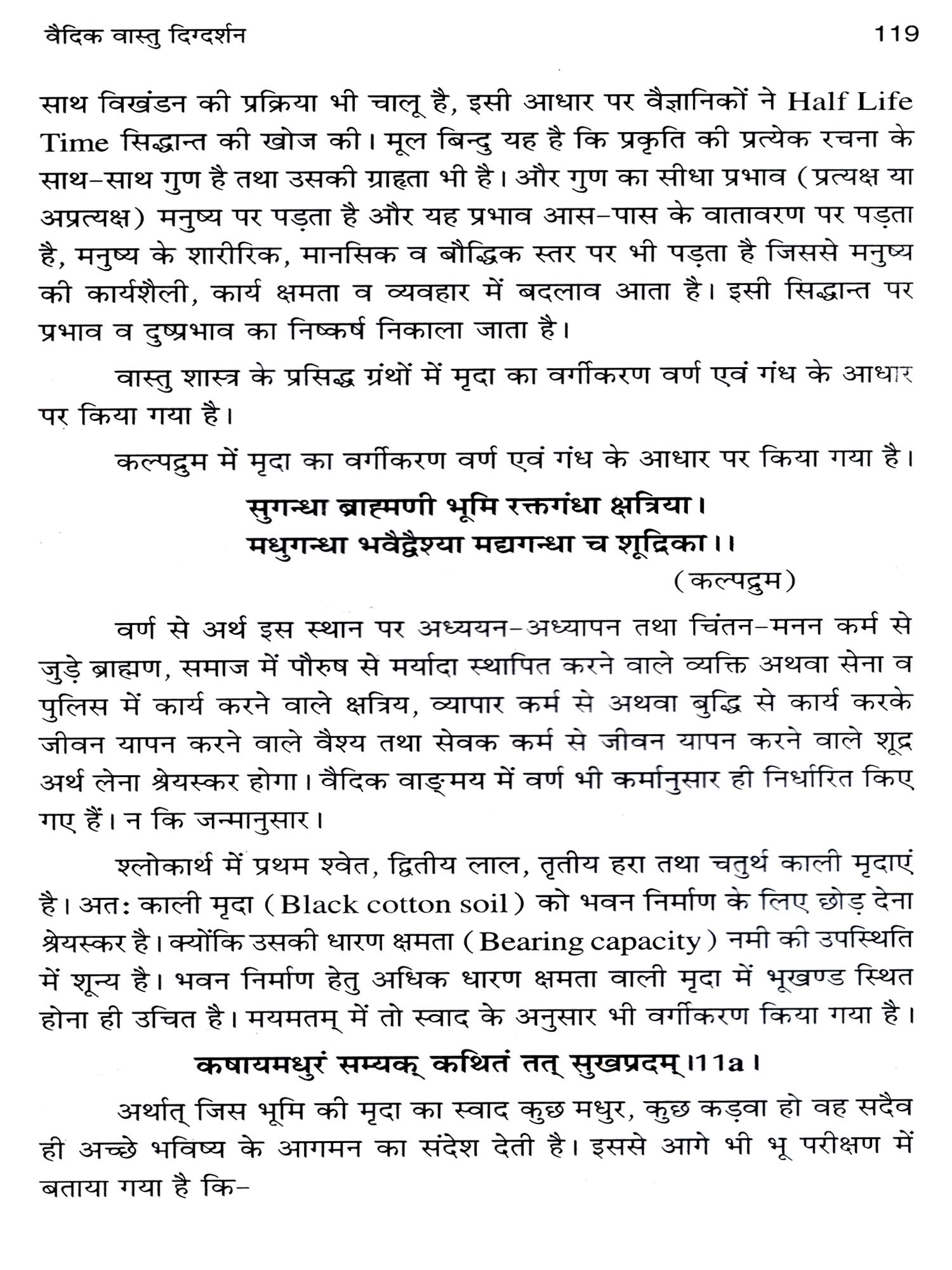 वैदिक वास्तु दिग्दर्शन 119

साथ विखंडन की प्रक्रिया भी चालू है, इसी आधार पर वैज्ञानिकों ने Half Life Time सिद्धान्त की खोज की। मूल बिन्दु यह है कि प्रकृति की प्रत्येक रचना के साथ-साथ गुण है तथा उसकी ग्राह्यता भी है। और गुण का सीधा प्रभाव (प्रत्यक्ष या अप्रत्यक्ष) मनुष्य पर पड़ता है और यह प्रभाव आस-पास के वातावरण पर पड़ता है, मनुष्य के शारीरिक, मानसिक व बौद्धिक स्तर पर भी पड़ता है जिससे मनुष्य की कार्यशैली, कार्य क्षमता व व्यवहार में बदलाव आता है। इसी सिद्धान्त पर प्रभाव व दुष्प्रभाव का निष्कर्ष निकाला जाता है।

वास्तु शास्त्र के प्रसिद्ध ग्रंथों में मृदा का वर्गीकरण वर्ण एवं गंध के आधार पर किया गया है।

कल्पद्रुम में मृदा का वर्गीकरण वर्ण एवं गंध के आधार पर किया गया है।

सुगन्धा ब्राह्मणी भूमि रक्तगंधा क्षत्रिया।
मधुगन्धा भवैद्वैश्या मद्यगन्धा च शूद्रिका।।
(कल्पद्रुम)

वर्ण से अर्थ इस स्थान पर अध्ययन-अध्यापन तथा चिंतन-मनन कर्म से जुड़े ब्राह्मण, समाज में पौरुष से मर्यादा स्थापित करने वाले व्यक्ति अथवा सेना व पुलिस में कार्य करने वाले क्षत्रिय, व्यापार कर्म से अथवा बुद्धि से कार्य करके जीवन यापन करने वाले वैश्य तथा सेवक कर्म से जीवन यापन करने वाले शूद्र अर्थ लेना श्रेयस्कर होगा। वैदिक वाङ्मय में वर्ण भी कर्मानुसार ही निर्धारित किए गए हैं। न कि जन्मानुसार।

श्लोकार्थ में प्रथम श्वेत, द्वितीय लाल, तृतीय हरा तथा चतुर्थ काली मृदाएं है। अतः काली मृदा (Black cotton soil) को भवन निर्माण के लिए छोड़ देना श्रेयस्कर है। क्योंकि उसकी धारण क्षमता (Bearing capacity) नमी की उपस्थिति में शून्य है। भवन निर्माण हेतु अधिक धारण क्षमता वाली मृदा में भूखण्ड स्थित होना ही उचित है। मयमतम् में तो स्वाद के अनुसार भी वर्गीकरण किया गया है।

कषायमधुरं सम्यक् कथितं तत् सुखप्रदम्।11a।

अर्थात् जिस भूमि की मृदा का स्वाद कुछ मधुर, कुछ कड़वा हो वह सदैव ही अच्छे भविष्य के आगमन का संदेश देती है। इससे आगे भी भू परीक्षण में बताया गया है कि-